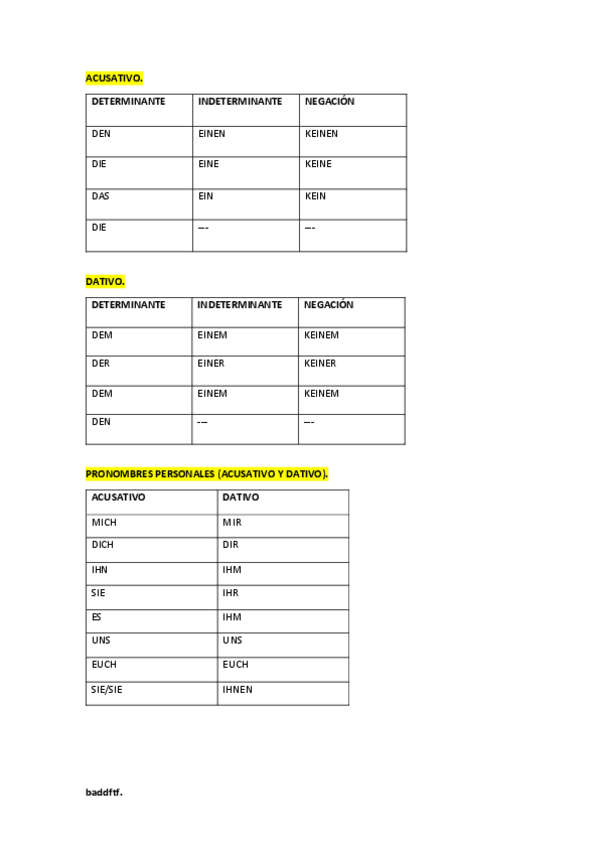 ACUSATIVO.

| DETERMINANTE | INDETERMINANTE | NEGACIÓN |
|---|---|---|
| DEN | EINEN | KEINEN |
| DIE | EINE | KEINE |
| DAS | EIN | KEIN |
| DIE | --- | --- |

DATIVO.

| DETERMINANTE | INDETERMINANTE | NEGACIÓN |
|---|---|---|
| DEM | EINEM | KEINEM |
| DER | EINER | KEINER |
| DEM | EINEM | KEINEM |
| DEN | --- | --- |

PRONOMBRES PERSONALES (ACUSATIVO Y DATIVO).

| ACUSATIVO | DATIVO |
|---|---|
| MICH | MIR |
| DICH | DIR |
| IHN | IHM |
| SIE | IHR |
| ES | IHM |
| UNS | UNS |
| EUCH | EUCH |
| SIE/SIE | IHNEN |

baddftf.